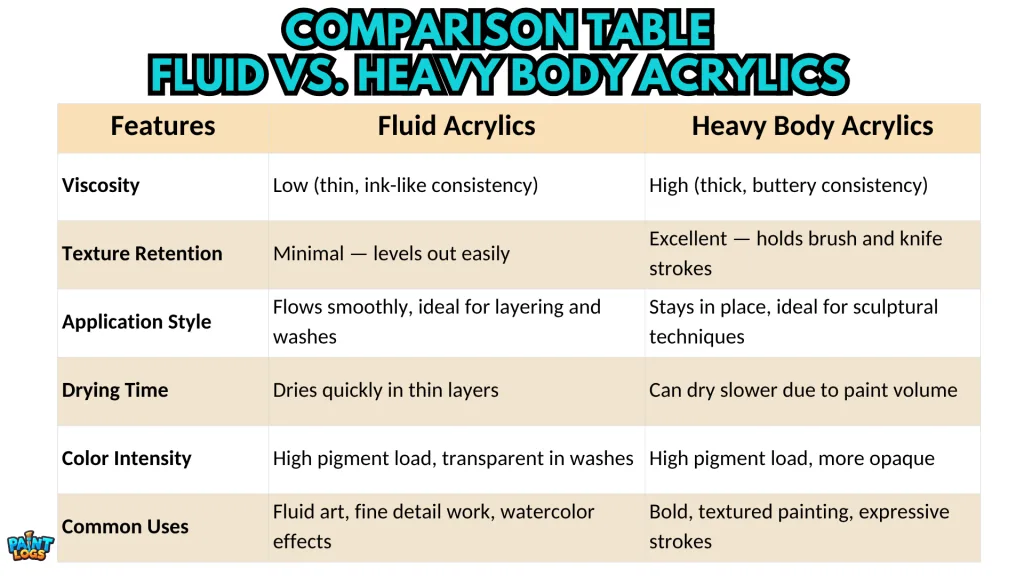 COMPARISON TABLE
FLUID VS. HEAVY BODY ACRYLICS

| Features | Fluid Acrylics | Heavy Body Acrylics |
|---|---|---|
| Viscosity | Low (thin, ink-like consistency) | High (thick, buttery consistency) |
| Texture Retention | Minimal — levels out easily | Excellent — holds brush and knife strokes |
| Application Style | Flows smoothly, ideal for layering and washes | Stays in place, ideal for sculptural techniques |
| Drying Time | Dries quickly in thin layers | Can dry slower due to paint volume |
| Color Intensity | High pigment load, transparent in washes | High pigment load, more opaque |
| Common Uses | Fluid art, fine detail work, watercolor effects | Bold, textured painting, expressive strokes |

PAINT LOGS